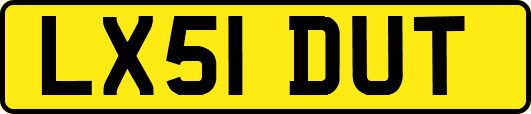 LX51 DUT